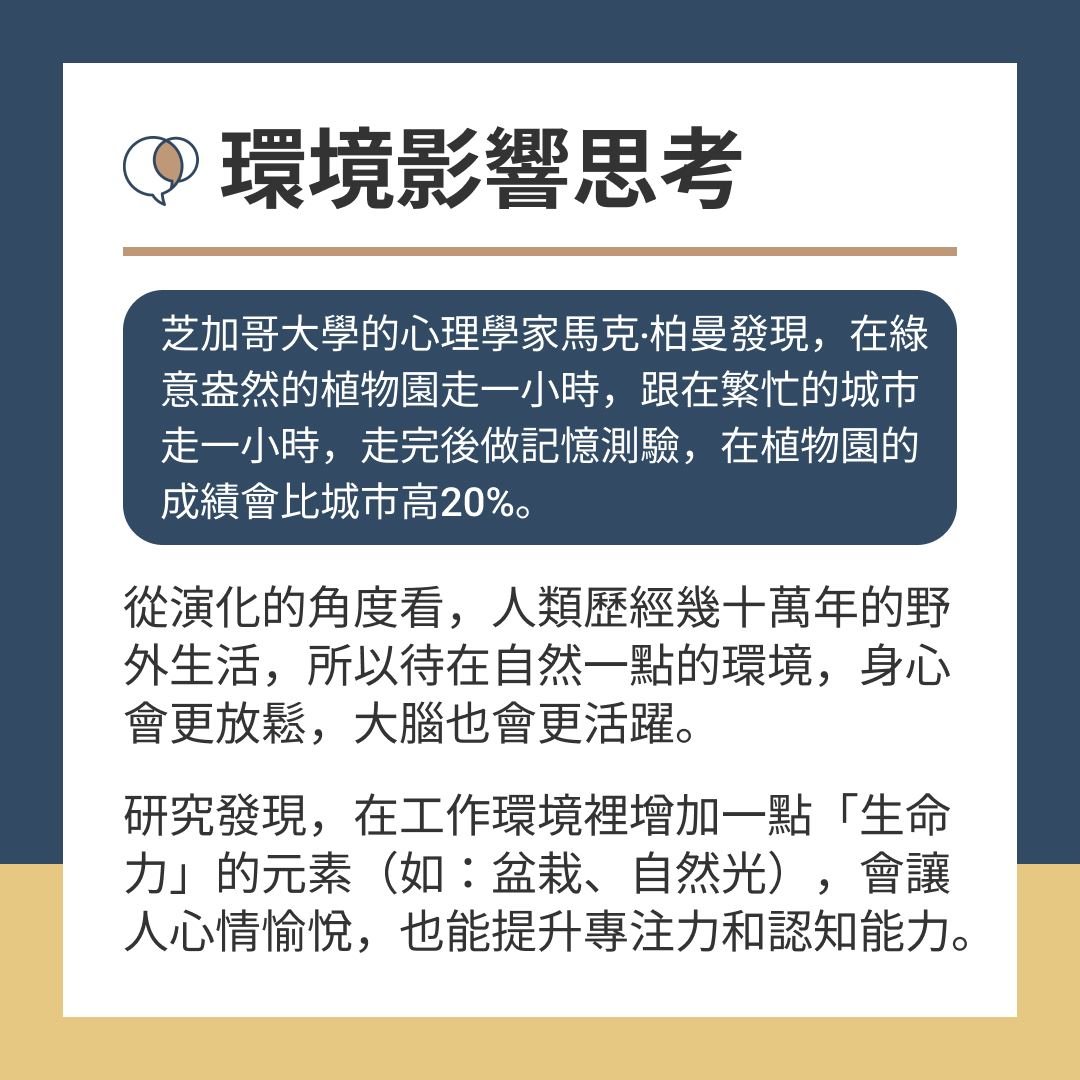 環境影響思考

芝加哥大學的心理學家馬克·柏曼發現，在綠意盎然的植物園走一小時，跟在繁忙的城市走一小時，走完後做記憶測驗，在植物園的成績會比城市高20%。

從演化的角度看，人類歷經幾十萬年的野外生活，所以待在自然一點的環境，身心會更放鬆，大腦也會更活躍。

研究發現，在工作環境裡增加一點「生命力」的元素（如：盆栽、自然光），會讓人心情愉悅，也能提升專注力和認知能力。